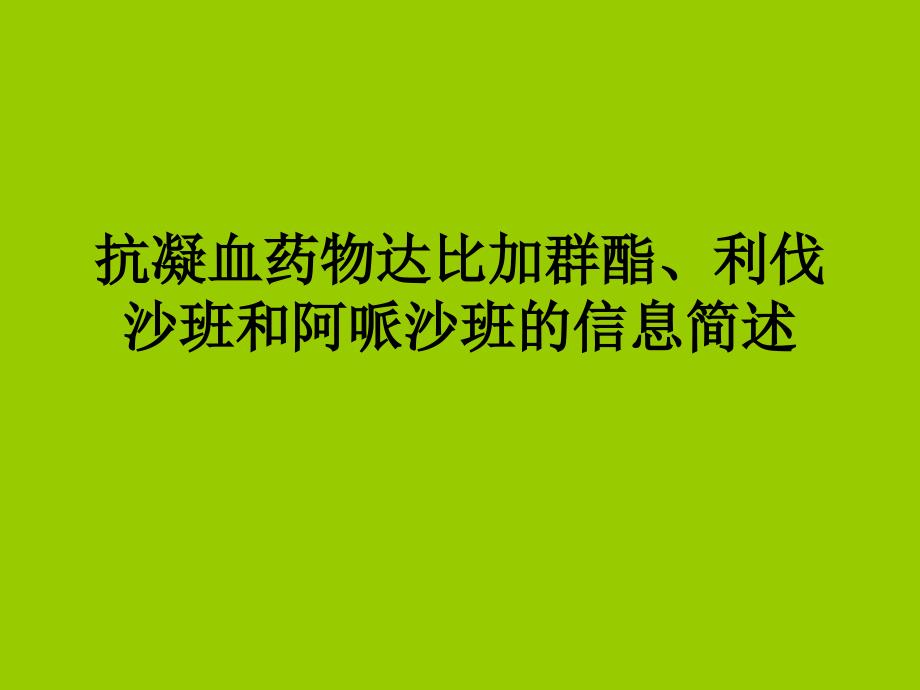 抗凝血药物达比加群酯、利伐沙班和阿哌沙班的信息简述